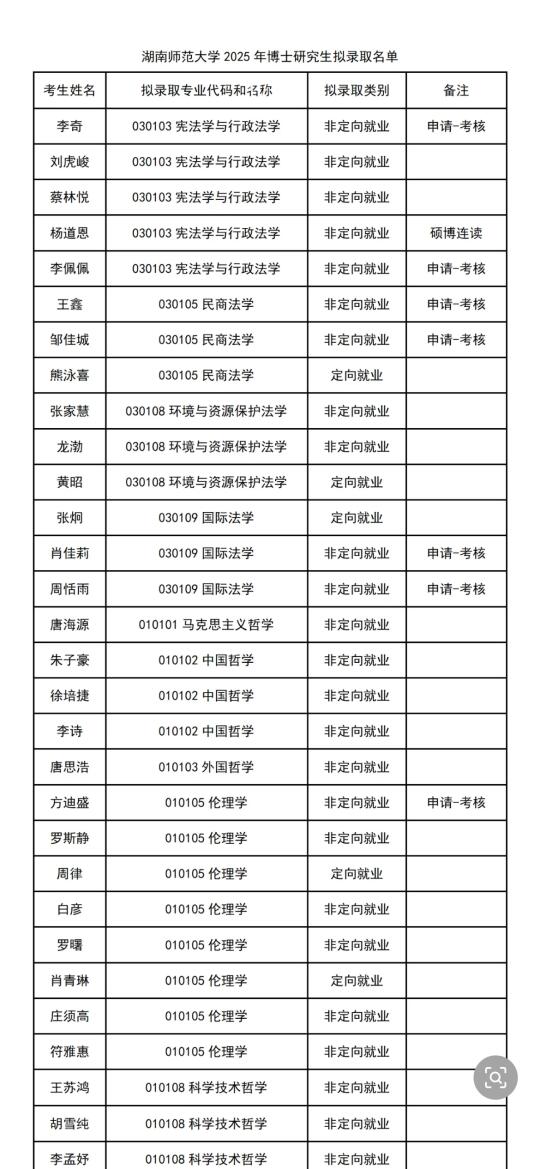 湖南师范大学 2025 年博士研究生拟录取名单

| 考生姓名 | 拟录取专业代码和名称 | 拟录取类别 | 备注 |
|---|---|---|---|
| 李奇 | 030103 宪法学与行政法学 | 非定向就业 | 申请-考核 |
| 刘虎峻 | 030103 宪法学与行政法学 | 非定向就业 | |
| 蔡林悦 | 030103 宪法学与行政法学 | 非定向就业 | |
| 杨道恩 | 030103 宪法学与行政法学 | 非定向就业 | 硕博连读 |
| 李佩佩 | 030103 宪法学与行政法学 | 非定向就业 | 申请-考核 |
| 王鑫 | 030105 民商法学 | 非定向就业 | 申请-考核 |
| 邹佳城 | 030105 民商法学 | 非定向就业 | 申请-考核 |
| 熊泳喜 | 030105 民商法学 | 定向就业 | |
| 张家慧 | 030108 环境与资源保护法学 | 非定向就业 | |
| 龙渤 | 030108 环境与资源保护法学 | 非定向就业 | |
| 黄昭 | 030108 环境与资源保护法学 | 定向就业 | |
| 张炯 | 030109 国际法学 | 定向就业 | |
| 肖佳莉 | 030109 国际法学 | 非定向就业 | 申请-考核 |
| 周恬雨 | 030109 国际法学 | 非定向就业 | 申请-考核 |
| 唐海源 | 010101 马克思主义哲学 | 非定向就业 | |
| 朱子豪 | 010102 中国哲学 | 非定向就业 | |
| 徐培捷 | 010102 中国哲学 | 非定向就业 | |
| 李诗 | 010102 中国哲学 | 非定向就业 | |
| 唐思浩 | 010103 外国哲学 | 非定向就业 | |
| 方迪盛 | 010105 伦理学 | 非定向就业 | 申请-考核 |
| 罗斯静 | 010105 伦理学 | 非定向就业 | |
| 周律 | 010105 伦理学 | 定向就业 | |
| 白彦 | 010105 伦理学 | 非定向就业 | |
| 罗曙 | 010105 伦理学 | 非定向就业 | |
| 肖青琳 | 010105 伦理学 | 定向就业 | |
| 庄须高 | 010105 伦理学 | 非定向就业 | |
| 符雅惠 | 010105 伦理学 | 非定向就业 | |
| 王苏鸿 | 010108 科学技术哲学 | 非定向就业 | |
| 胡雪纯 | 010108 科学技术哲学 | 非定向就业 | |
| 李孟妤 | 010108 科学技术哲学 | 非定向就业 | |